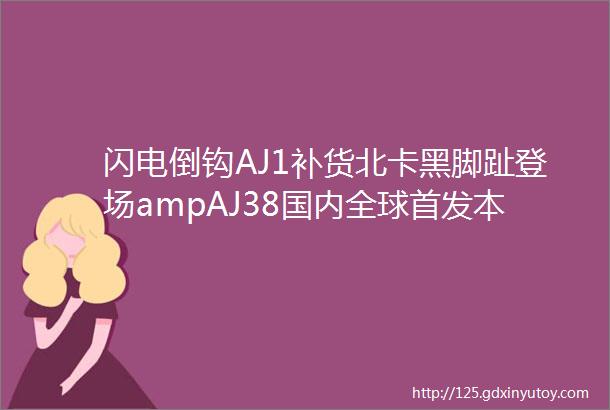 闪电倒钩AJ1补货北卡黑脚趾登场ampAJ38国内全球首发本

http://125.gdxinyutoy.com